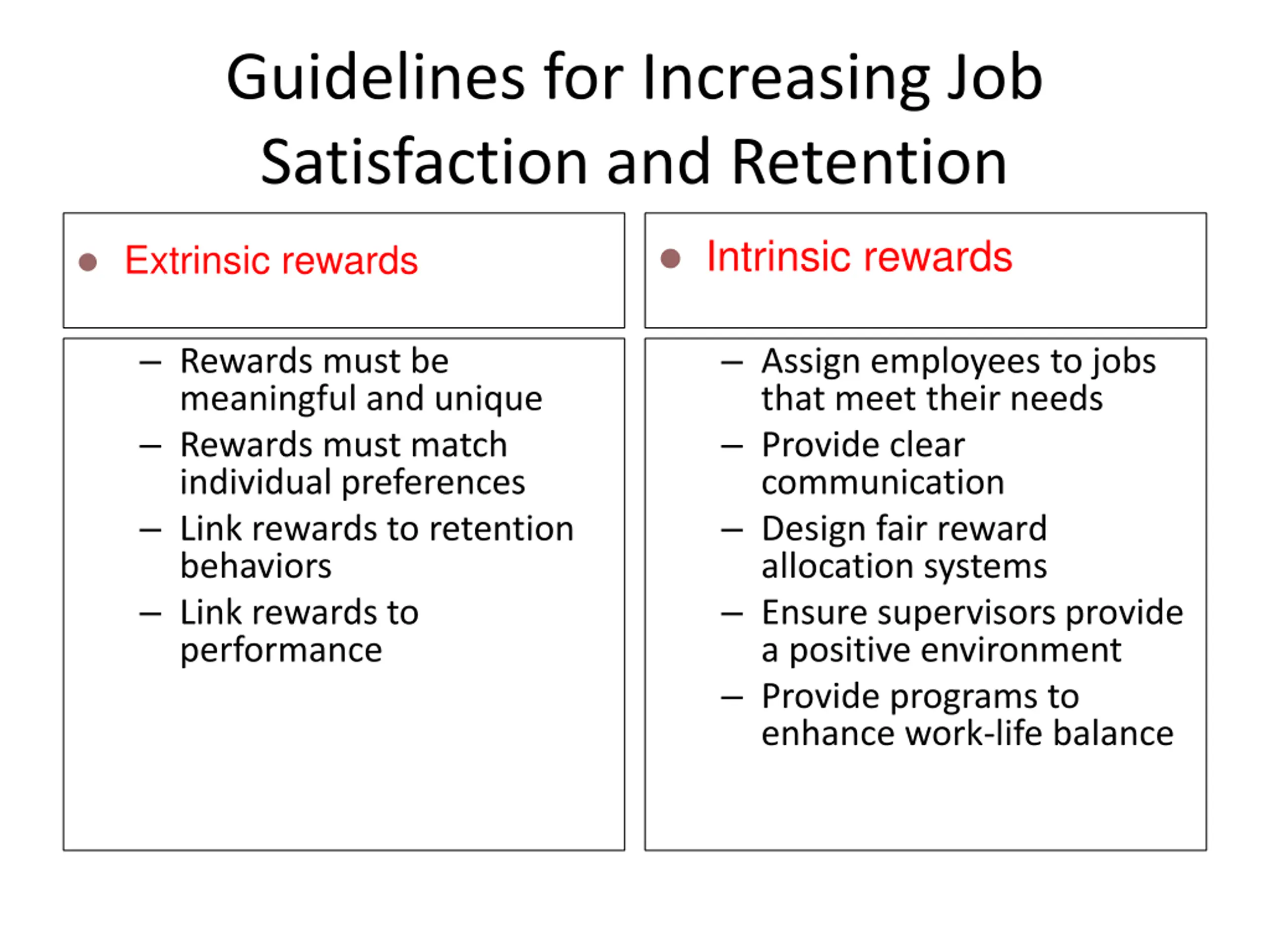 Guidelines for Increasing Job Satisfaction and Retention

• Extrinsic rewards

– Rewards must be meaningful and unique
– Rewards must match individual preferences
– Link rewards to retention behaviors
– Link rewards to performance

• Intrinsic rewards

– Assign employees to jobs that meet their needs
– Provide clear communication
– Design fair reward allocation systems
– Ensure supervisors provide a positive environment
– Provide programs to enhance work-life balance